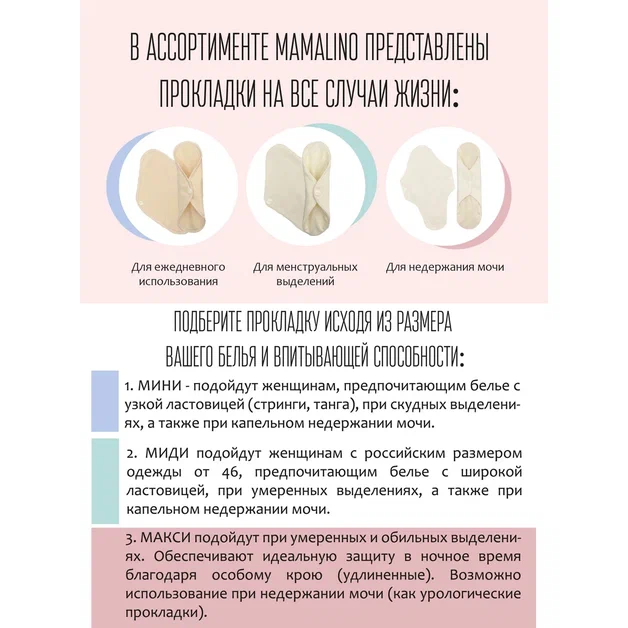 В АССОРТИМЕНТЕ MAMALINO ПРЕДСТАВЛЕНЫ ПРОКЛАДКИ НА ВСЕ СЛУЧАИ ЖИЗНИ:

Для ежедневного использования

Для менструальных выделений

Для недержания мочи

ПОДБЕРИТЕ ПРОКЛАДКУ ИСХОДЯ ИЗ РАЗМЕРА ВАШЕГО БЕЛЬЯ И ВПИТЫВАЮЩЕЙ СПОСОБНОСТИ:

1. МИНИ - подойдут женщинам, предпочитающим белье с узкой ластовицей (стринги, танга), при скудных выделениях, а также при капельном недержании мочи.

2. МИДИ подойдут женщинам с российским размером одежды от 46, предпочитающим белье с широкой ластовицей, при умеренных выделениях, а также при капельном недержании мочи.

3. МАКСИ подойдут при умеренных и обильных выделениях. Обеспечивают идеальную защиту в ночное время благодаря особому крою (удлиненные). Возможно использование при недержании мочи (как урологические прокладки).